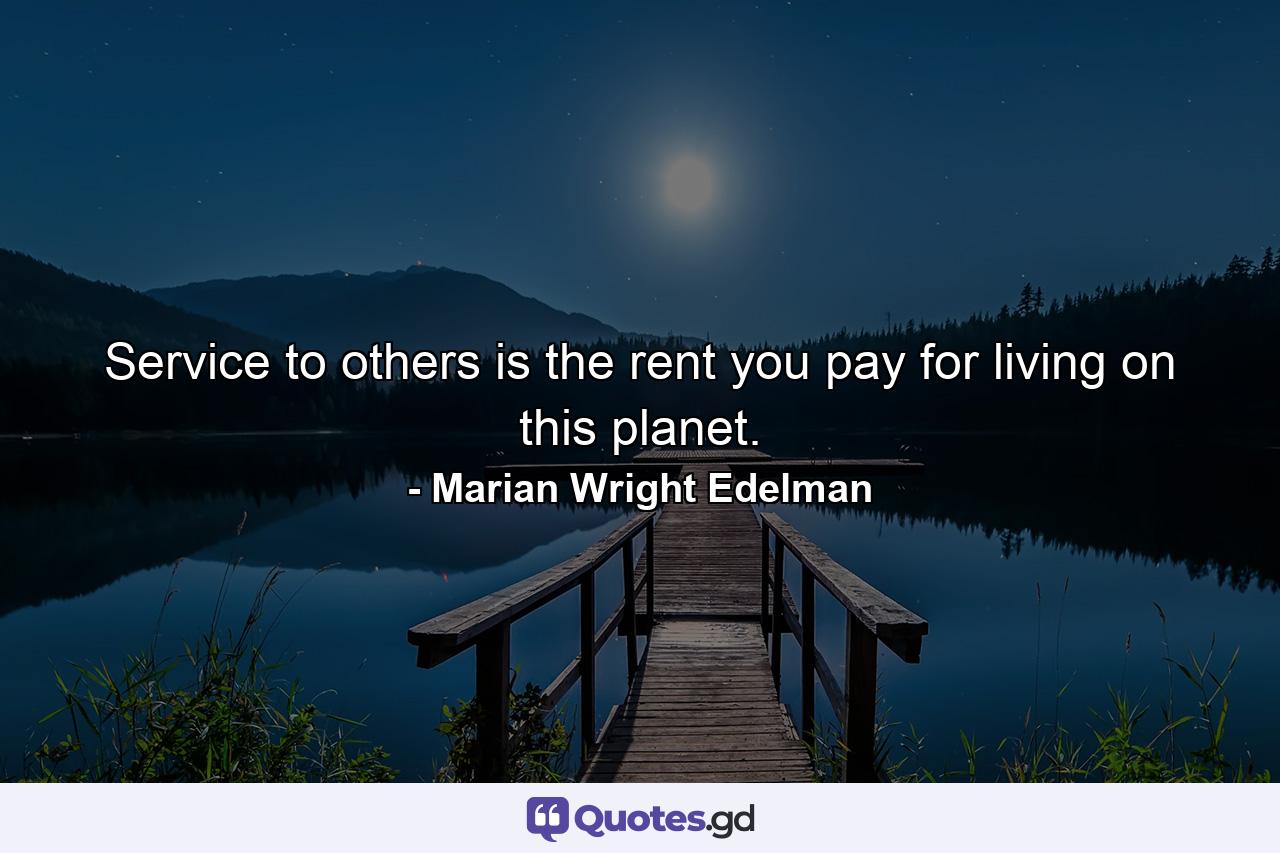 Service to others is the rent you pay for living on this planet.

- Marian Wright Edelman

Quotes.gd